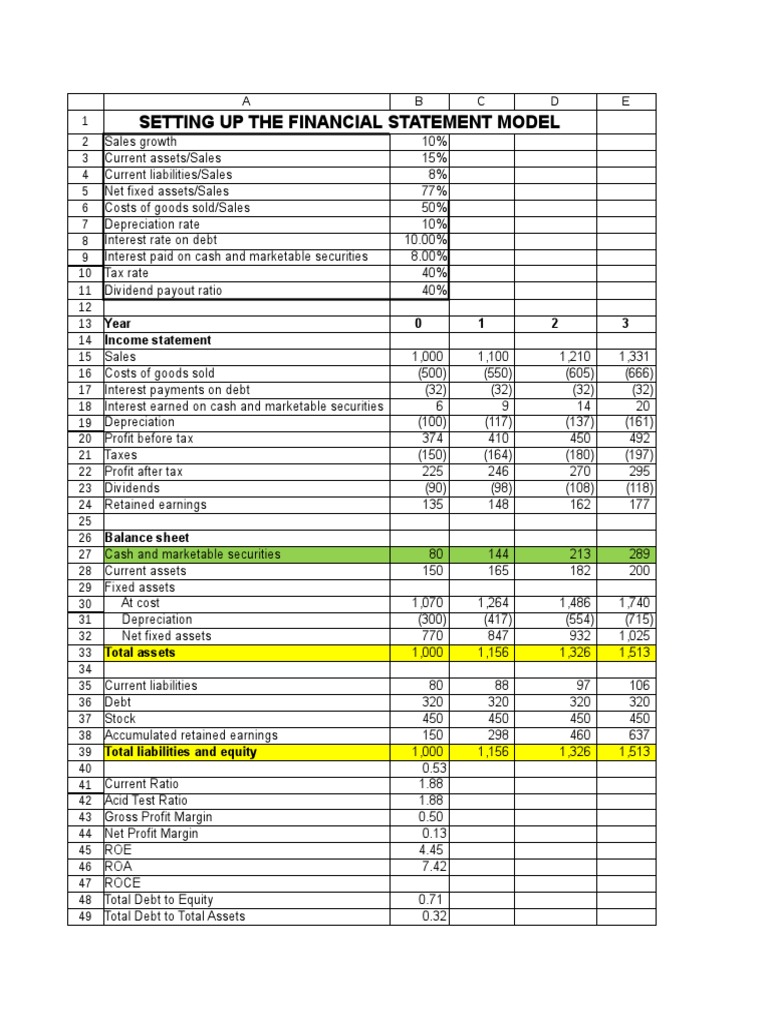 |  | A | B | C | D | E |
|---|---|---|---|---|---|
| 1 | SETTING UP THE FINANCIAL STATEMENT MODEL |  |  |  |  |
| 2 | Sales growth | 10% |  |  |  |
| 3 | Current assets/Sales | 15% |  |  |  |
| 4 | Current liabilities/Sales | 8% |  |  |  |
| 5 | Net fixed assets/Sales | 77% |  |  |  |
| 6 | Costs of goods sold/Sales | 50% |  |  |  |
| 7 | Depreciation rate | 10% |  |  |  |
| 8 | Interest rate on debt | 10.00% |  |  |  |
| 9 | Interest paid on cash and marketable securities | 8.00% |  |  |  |
| 10 | Tax rate | 40% |  |  |  |
| 11 | Dividend payout ratio | 40% |  |  |  |
| 12 |  |  |  |  |  |
| 13 | Year | 0 | 1 | 2 | 3 |
| 14 | Income statement |  |  |  |  |
| 15 | Sales | 1,000 | 1,100 | 1,210 | 1,331 |
| 16 | Costs of goods sold | (500) | (550) | (605) | (666) |
| 17 | Interest payments on debt | (32) | (32) | (32) | (32) |
| 18 | Interest earned on cash and marketable securities | 6 | 9 | 14 | 20 |
| 19 | Depreciation | (100) | (117) | (137) | (161) |
| 20 | Profit before tax | 374 | 410 | 450 | 492 |
| 21 | Taxes | (150) | (164) | (180) | (197) |
| 22 | Profit after tax | 225 | 246 | 270 | 295 |
| 23 | Dividends | (90) | (98) | (108) | (118) |
| 24 | Retained earnings | 135 | 148 | 162 | 177 |
| 25 |  |  |  |  |  |
| 26 | Balance sheet |  |  |  |  |
| 27 | Cash and marketable securities | 80 | 144 | 213 | 289 |
| 28 | Current assets | 150 | 165 | 182 | 200 |
| 29 | Fixed assets |  |  |  |  |
| 30 | At cost | 1,070 | 1,264 | 1,486 | 1,740 |
| 31 | Depreciation | (300) | (417) | (554) | (715) |
| 32 | Net fixed assets | 770 | 847 | 932 | 1,025 |
| 33 | Total assets | 1,000 | 1,156 | 1,326 | 1,513 |
| 34 |  |  |  |  |  |
| 35 | Current liabilities | 80 | 88 | 97 | 106 |
| 36 | Debt | 320 | 320 | 320 | 320 |
| 37 | Stock | 450 | 450 | 450 | 450 |
| 38 | Accumulated retained earnings | 150 | 298 | 460 | 637 |
| 39 | Total liabilities and equity | 1,000 | 1,156 | 1,326 | 1,513 |
| 40 |  | 0.53 |  |  |  |
| 41 | Current Ratio | 1.88 |  |  |  |
| 42 | Acid Test Ratio | 1.88 |  |  |  |
| 43 | Gross Profit Margin | 0.50 |  |  |  |
| 44 | Net Profit Margin | 0.13 |  |  |  |
| 45 | ROE | 4.45 |  |  |  |
| 46 | ROA | 7.42 |  |  |  |
| 47 | ROCE |  |  |  |  |
| 48 | Total Debt to Equity | 0.71 |  |  |  |
| 49 | Total Debt to Total Assets | 0.32 |  |  |  |